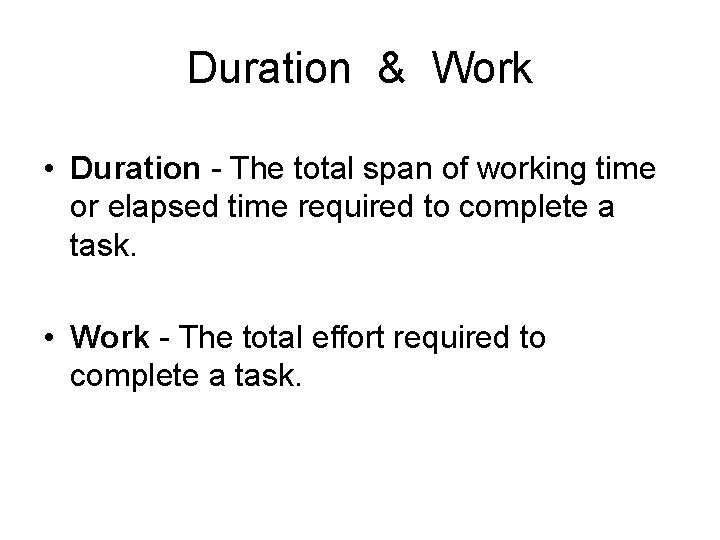 Duration & Work

• Duration - The total span of working time or elapsed time required to complete a task.

• Work - The total effort required to complete a task.